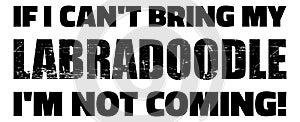 IF I CAN'T BRING MY
LABRADOODLE
I'M NOT COMING!